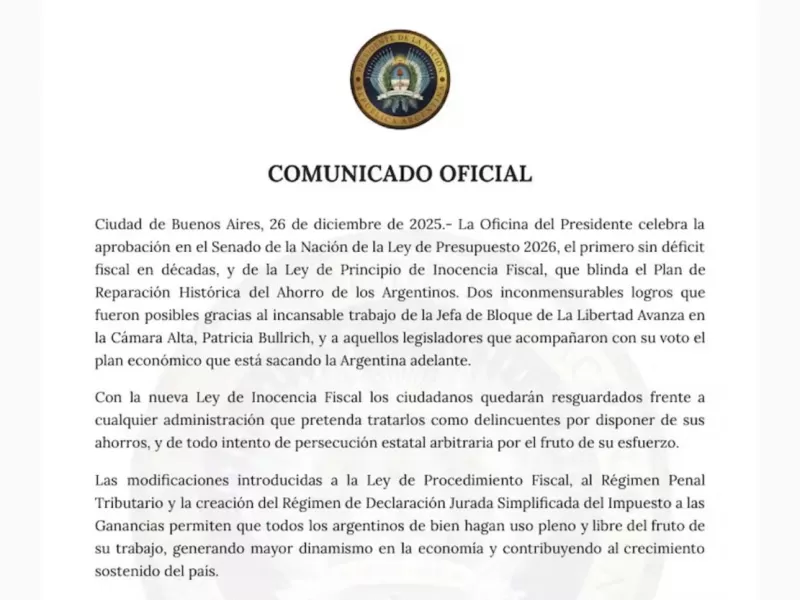 PRESIDENTE DE LA NACIÓN
REPÚBLICA ARGENTINA

COMUNICADO OFICIAL

Ciudad de Buenos Aires, 26 de diciembre de 2025.- La Oficina del Presidente celebra la aprobación en el Senado de la Nación de la Ley de Presupuesto 2026, el primero sin déficit fiscal en décadas, y de la Ley de Principio de Inocencia Fiscal, que blinda el Plan de Reparación Histórica del Ahorro de los Argentinos. Dos inconmensurables logros que fueron posibles gracias al incansable trabajo de la Jefa de Bloque de La Libertad Avanza en la Cámara Alta, Patricia Bullrich, y a aquellos legisladores que acompañaron con su voto el plan económico que está sacando la Argentina adelante.

Con la nueva Ley de Inocencia Fiscal los ciudadanos quedarán resguardados frente a cualquier administración que pretenda tratarlos como delincuentes por disponer de sus ahorros, y de todo intento de persecución estatal arbitraria por el fruto de su esfuerzo.

Las modificaciones introducidas a la Ley de Procedimiento Fiscal, al Régimen Penal Tributario y la creación del Régimen de Declaración Jurada Simplificada del Impuesto a las Ganancias permiten que todos los argentinos de bien hagan uso pleno y libre del fruto de su trabajo, generando mayor dinamismo en la economía y contribuyendo al crecimiento sostenido del país.